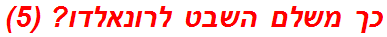 כך משלם השבט לרונאלדו? (5)